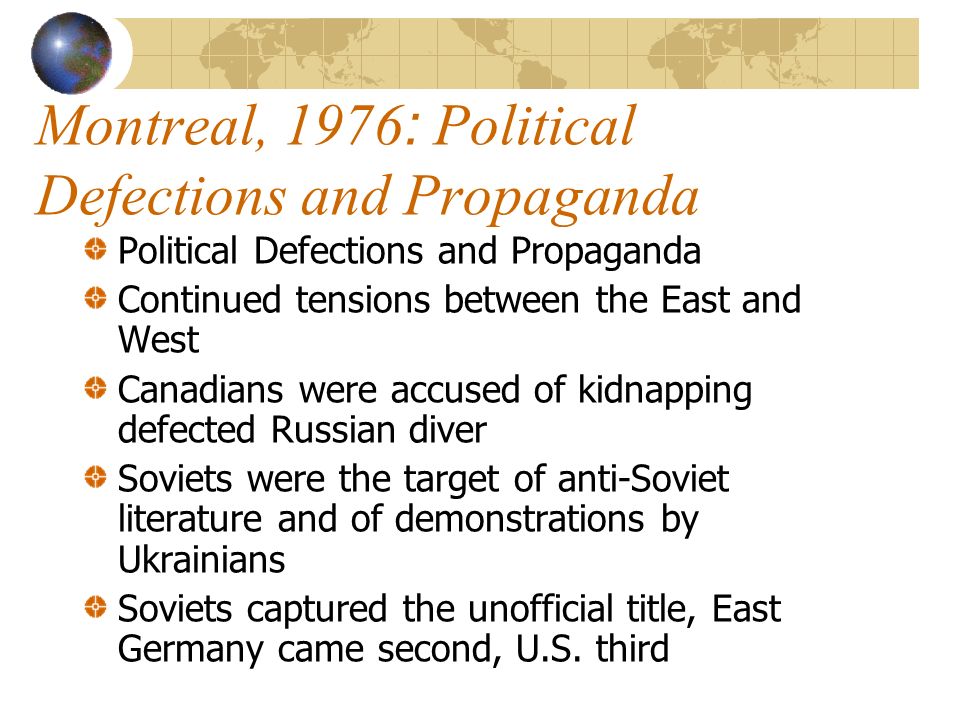 Montreal, 1976: Political Defections and Propaganda

Political Defections and Propaganda

Continued tensions between the East and West

Canadians were accused of kidnapping defected Russian diver

Soviets were the target of anti-Soviet literature and of demonstrations by Ukrainians

Soviets captured the unofficial title, East Germany came second, U.S. third